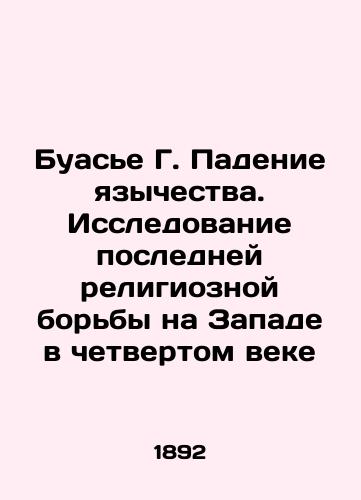 Буасье Г. Падение язычества. Исследование последней религиозной борьбы на Западе в четвертом веке

1892